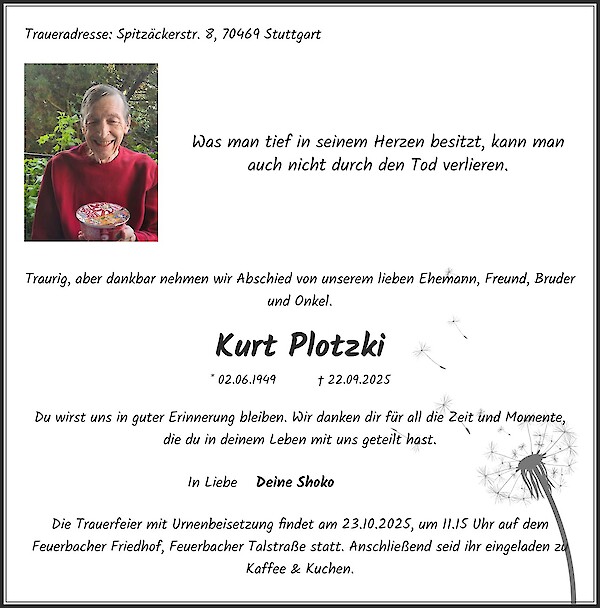 Traueradresse: Spitzäckerstr. 8, 70469 Stuttgart

Was man tief in seinem Herzen besitzt, kann man auch nicht durch den Tod verlieren.

Traurig, aber dankbar nehmen wir Abschied von unserem lieben Ehemann, Freund, Bruder und Onkel.

Kurt Plotzki

* 02.06.1949 † 22.09.2025

Du wirst uns in guter Erinnerung bleiben. Wir danken dir für all die Zeit und Momente, die du in deinem Leben mit uns geteilt hast.

In Liebe Deine Shoko

Die Trauerfeier mit Urnenbeisetzung findet am 23.10.2025, um 11.15 Uhr auf dem Feuerbacher Friedhof, Feuerbacher Talstraße statt. Anschließend seid ihr eingeladen zu Kaffee & Kuchen.